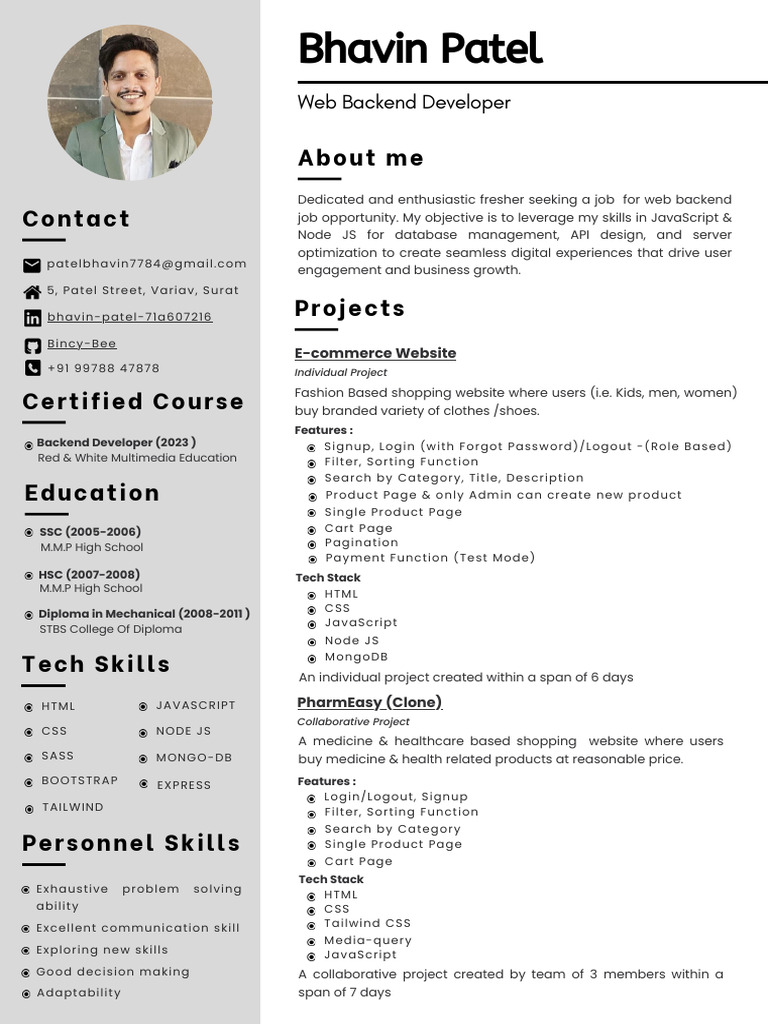 Contact

patelbhavin7784@gmail.com

5, Patel Street, Variav, Surat

bhavin-patel-71a607216

Bincy-Bee

+91 99788 47878

Certified Course

• Backend Developer (2023 )
Red & White Multimedia Education

Education

• SSC (2005-2006)
M.M.P High School

• HSC (2007-2008)
M.M.P High School

• Diploma in Mechanical (2008-2011 )
STBS College Of Diploma

Tech Skills

• HTML
• CSS
• SASS
• BOOTSTRAP
• TAILWIND
• JAVASCRIPT
• NODE JS
• MONGO-DB
• EXPRESS

Personnel Skills

• Exhaustive problem solving ability
• Excellent communication skill
• Exploring new skills
• Good decision making
• Adaptability

Bhavin Patel

Web Backend Developer

About me

Dedicated and enthusiastic fresher seeking a job for web backend job opportunity. My objective is to leverage my skills in JavaScript & Node JS for database management, API design, and server optimization to create seamless digital experiences that drive user engagement and business growth.

Projects

E-commerce Website
Individual Project

Fashion Based shopping website where users (i.e. Kids, men, women) buy branded variety of clothes /shoes.

Features :
• Signup, Login (with Forgot Password)/Logout -(Role Based)
• Filter, Sorting Function
• Search by Category, Title, Description
• Product Page & only Admin can create new product
• Single Product Page
• Cart Page
• Pagination
• Payment Function (Test Mode)

Tech Stack
• HTML
• CSS
• JavaScript
• Node JS
• MongoDB

An individual project created within a span of 6 days

PharmEasy (Clone)
Collaborative Project

A medicine & healthcare based shopping website where users buy medicine & health related products at reasonable price.

Features :
• Login/Logout, Signup
• Filter, Sorting Function
• Search by Category
• Single Product Page
• Cart Page

Tech Stack
• HTML
• CSS
• Tailwind CSS
• Media-query
• JavaScript

A collaborative project created by team of 3 members within a span of 7 days